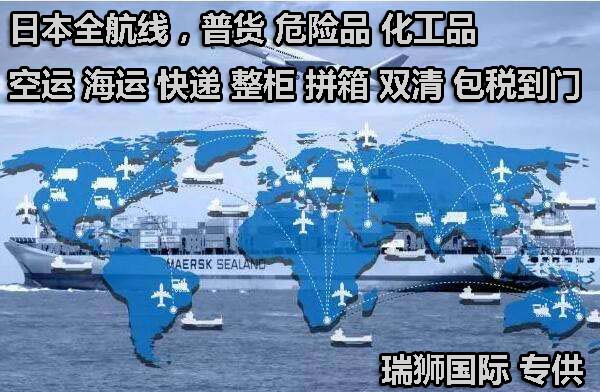 日本全航线，普货 危险品 化工品

空运 海运 快递 整柜 拼箱 双清 包税到门

MAERSK SEALAND

瑞狮国际 专供